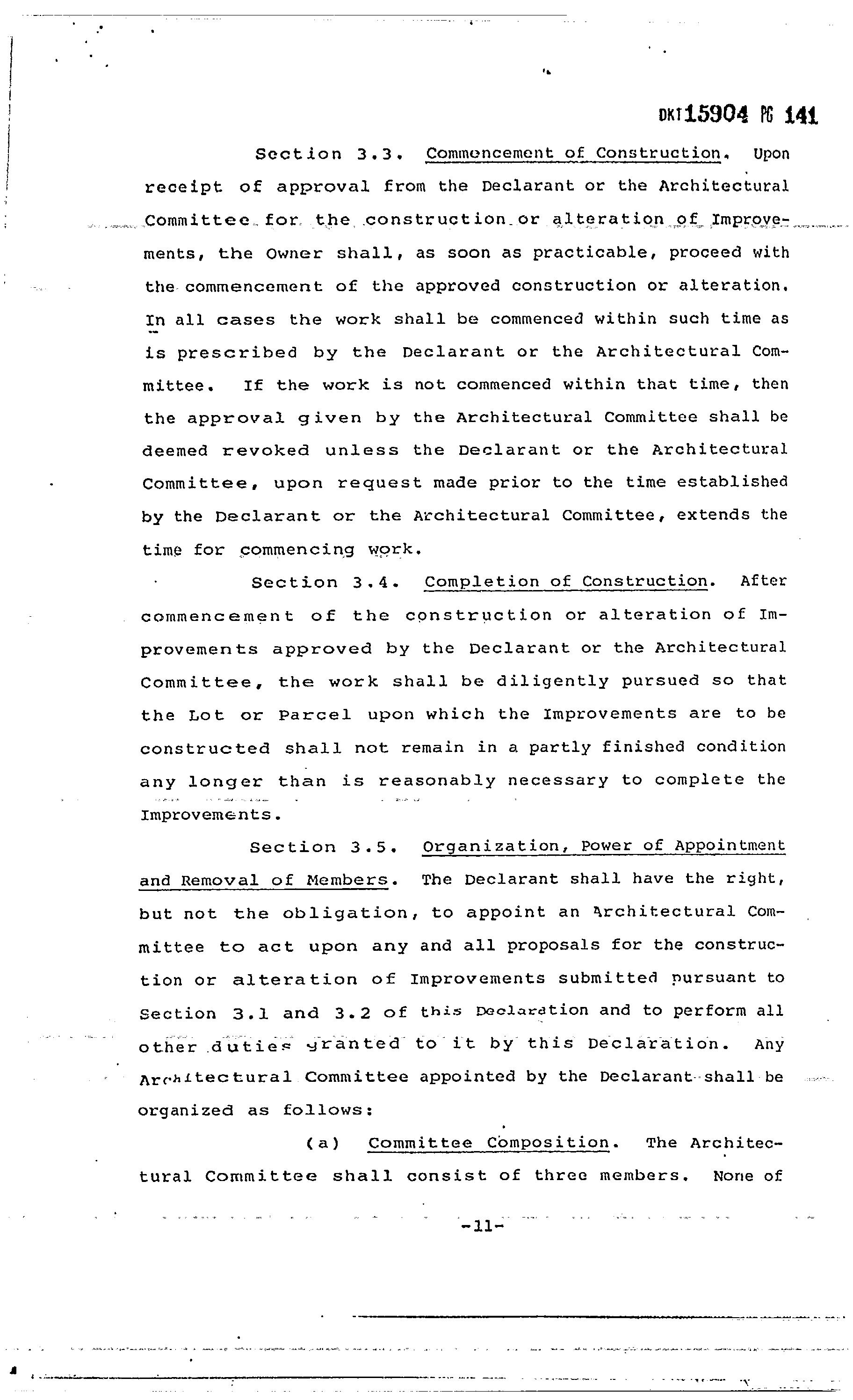 DKT15904 PG 141

Section 3.3. Commencement of Construction. Upon receipt of approval from the Declarant or the Architectural Committee for the construction or alteration of Improvements, the Owner shall, as soon as practicable, proceed with the commencement of the approved construction or alteration. In all cases the work shall be commenced within such time as is prescribed by the Declarant or the Architectural Committee. If the work is not commenced within that time, then the approval given by the Architectural Committee shall be deemed revoked unless the Declarant or the Architectural Committee, upon request made prior to the time established by the Declarant or the Architectural Committee, extends the time for commencing work.

Section 3.4. Completion of Construction. After commencement of the construction or alteration of Improvements approved by the Declarant or the Architectural Committee, the work shall be diligently pursued so that the Lot or Parcel upon which the Improvements are to be constructed shall not remain in a partly finished condition any longer than is reasonably necessary to complete the Improvements.

Section 3.5. Organization, Power of Appointment and Removal of Members. The Declarant shall have the right, but not the obligation, to appoint an Architectural Committee to act upon any and all proposals for the construction or alteration of Improvements submitted pursuant to Section 3.1 and 3.2 of this Declaration and to perform all other duties granted to it by this Declaration. Any Architectural Committee appointed by the Declarant shall be organized as follows:

(a) Committee Composition. The Architectural Committee shall consist of three members. None of

-11-